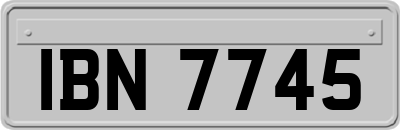 IBN 7745